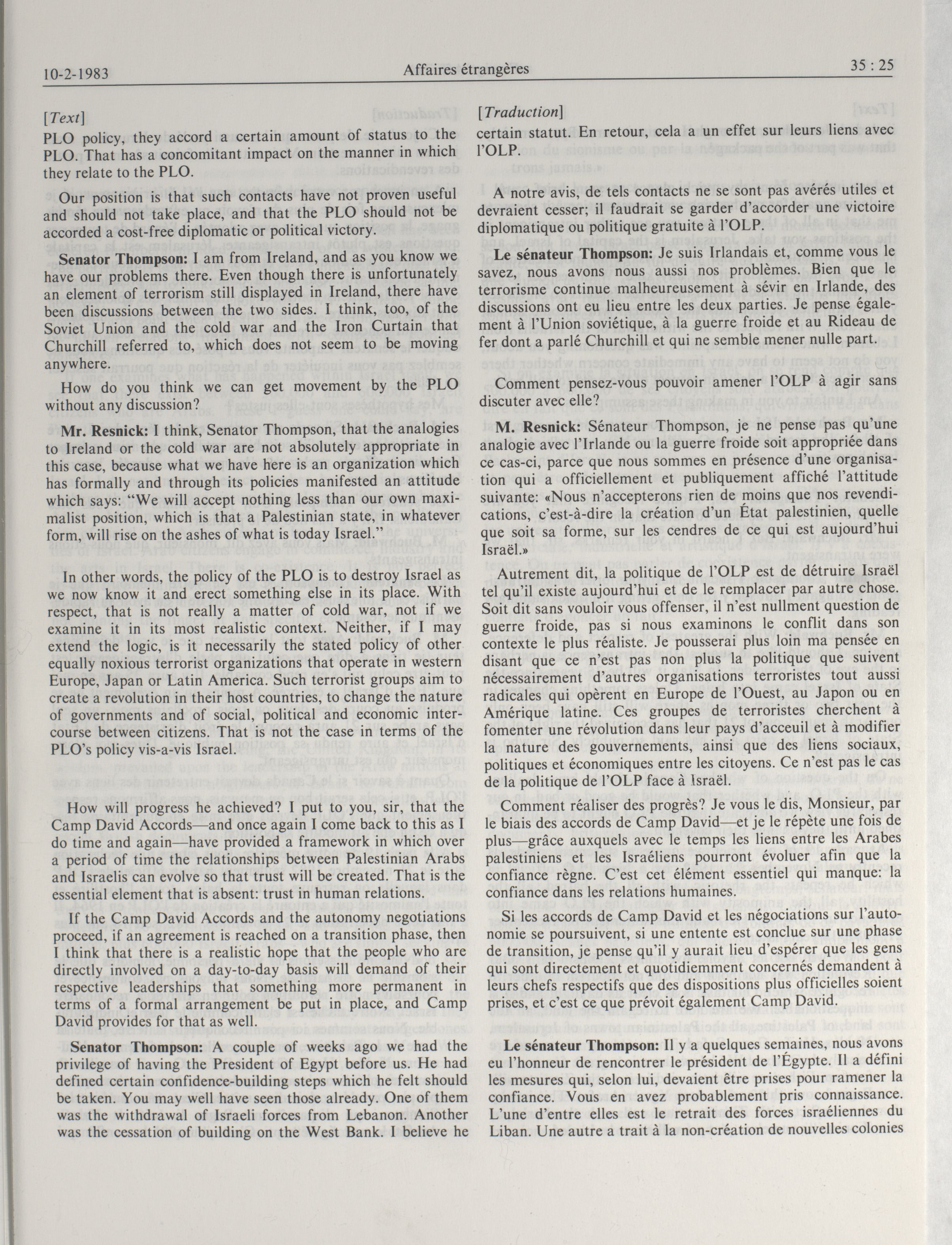 10-2-1983 Affaires étrangères 35 : 25

[Text]

PLO policy, they accord a certain amount of status to the PLO. That has a concomitant impact on the manner in which they relate to the PLO.

Our position is that such contacts have not proven useful and should not take place, and that the PLO should not be accorded a cost-free diplomatic or political victory.

Senator Thompson: I am from Ireland, and as you know we have our problems there. Even though there is unfortunately an element of terrorism still displayed in Ireland, there have been discussions between the two sides. I think, too, of the Soviet Union and the cold war and the Iron Curtain that Churchill referred to, which does not seem to be moving anywhere.

How do you think we can get movement by the PLO without any discussion?

Mr. Resnick: I think, Senator Thompson, that the analogies to Ireland or the cold war are not absolutely appropriate in this case, because what we have here is an organization which has formally and through its policies manifested an attitude which says: "We will accept nothing less than our own maximalist position, which is that a Palestinian state, in whatever form, will rise on the ashes of what is today Israel."

In other words, the policy of the PLO is to destroy Israel as we now know it and erect something else in its place. With respect, that is not really a matter of cold war, not if we examine it in its most realistic context. Neither, if I may extend the logic, is it necessarily the stated policy of other equally noxious terrorist organizations that operate in western Europe, Japan or Latin America. Such terrorist groups aim to create a revolution in their host countries, to change the nature of governments and of social, political and economic intercourse between citizens. That is not the case in terms of the PLO's policy vis-a-vis Israel.

How will progress he achieved? I put to you, sir, that the Camp David Accords—and once again I come back to this as I do time and again—have provided a framework in which over a period of time the relationships between Palestinian Arabs and Israelis can evolve so that trust will be created. That is the essential element that is absent: trust in human relations.

If the Camp David Accords and the autonomy negotiations proceed, if an agreement is reached on a transition phase, then I think that there is a realistic hope that the people who are directly involved on a day-to-day basis will demand of their respective leaderships that something more permanent in terms of a formal arrangement be put in place, and Camp David provides for that as well.

Senator Thompson: A couple of weeks ago we had the privilege of having the President of Egypt before us. He had defined certain confidence-building steps which he felt should be taken. You may well have seen those already. One of them was the withdrawal of Israeli forces from Lebanon. Another was the cessation of building on the West Bank. I believe he

[Traduction]

certain statut. En retour, cela a un effet sur leurs liens avec l'OLP.

A notre avis, de tels contacts ne se sont pas avérés utiles et devraient cesser; il faudrait se garder d'accorder une victoire diplomatique ou politique gratuite à l'OLP.

Le sénateur Thompson: Je suis Irlandais et, comme vous le savez, nous avons nous aussi nos problèmes. Bien que le terrorisme continue malheureusement à sévir en Irlande, des discussions ont eu lieu entre les deux parties. Je pense également à l'Union soviétique, à la guerre froide et au Rideau de fer dont a parlé Churchill et qui ne semble mener nulle part.

Comment pensez-vous pouvoir amener l'OLP à agir sans discuter avec elle?

M. Resnick: Sénateur Thompson, je ne pense pas qu'une analogie avec l'Irlande ou la guerre froide soit appropriée dans ce cas-ci, parce que nous sommes en présence d'une organisation qui a officiellement et publiquement affiché l'attitude suivante: «Nous n'accepterons rien de moins que nos revendications, c'est-à-dire la création d'un État palestinien, quelle que soit sa forme, sur les cendres de ce qui est aujourd'hui Israël.»

Autrement dit, la politique de l'OLP est de détruire Israël tel qu'il existe aujourd'hui et de le remplacer par autre chose. Soit dit sans vouloir vous offenser, il n'est nullment question de guerre froide, pas si nous examinons le conflit dans son contexte le plus réaliste. Je pousserai plus loin ma pensée en disant que ce n'est pas non plus la politique que suivent nécessairement d'autres organisations terroristes tout aussi radicales qui opèrent en Europe de l'Ouest, au Japon ou en Amérique latine. Ces groupes de terroristes cherchent à fomenter une révolution dans leur pays d'acceuil et à modifier la nature des gouvernements, ainsi que des liens sociaux, politiques et économiques entre les citoyens. Ce n'est pas le cas de la politique de l'OLP face à Israël.

Comment réaliser des progrès? Je vous le dis, Monsieur, par le biais des accords de Camp David—et je le répète une fois de plus—grâce auxquels avec le temps les liens entre les Arabes palestiniens et les Israéliens pourront évoluer afin que la confiance règne. C'est cet élément essentiel qui manque: la confiance dans les relations humaines.

Si les accords de Camp David et les négociations sur l'autonomie se poursuivent, si une entente est conclue sur une phase de transition, je pense qu'il y aurait lieu d'espérer que les gens qui sont directement et quotidiemment concernés demandent à leurs chefs respectifs que des dispositions plus officielles soient prises, et c'est ce que prévoit également Camp David.

Le sénateur Thompson: Il y a quelques semaines, nous avons eu l'honneur de rencontrer le président de l'Égypte. Il a défini les mesures qui, selon lui, devaient être prises pour ramener la confiance. Vous en avez probablement pris connaissance. L'une d'entre elles est le retrait des forces israéliennes du Liban. Une autre a trait à la non-création de nouvelles colonies